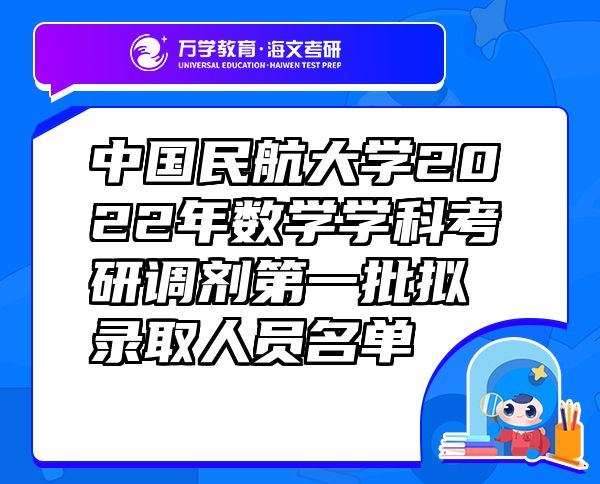 万学教育·海文考研
UNIVERSAL EDUCATION·HAIWEN TEST PREP

中国民航大学2022年数学学科考研调剂第一批拟录取人员名单